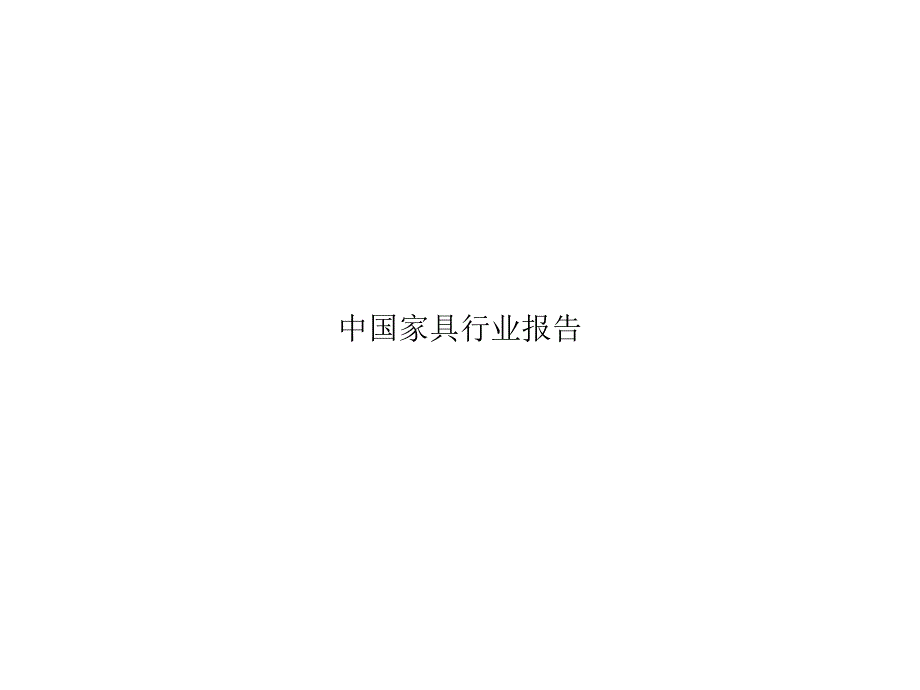 中国家具行业报告